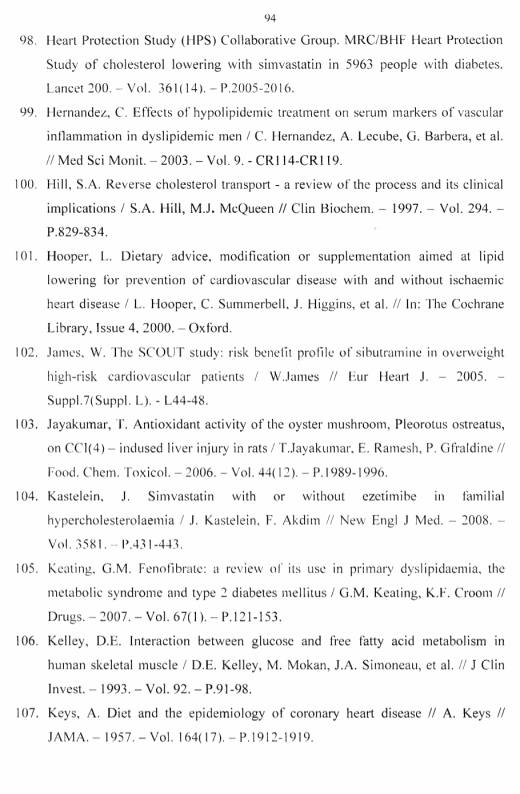 94

98. Heart Protection Study (HPS) Collaborative Group. MRC/BHF Heart Protection Study of cholesterol lowering with simvastatin in 5963 people with diabetes. Lancet 200. – Vol. 361(14). – P.2005-2016.

99. Hernandez, C. Effects of hypolipidemic treatment on serum markers of vascular inflammation in dyslipidemic men / C. Hernandez, A. Lecube, G. Barbera, et al. // Med Sci Monit. – 2003. – Vol. 9. - CR114-CR119.

100. Hill, S.A. Reverse cholesterol transport - a review of the process and its clinical implications / S.A. Hill, M.J. McQueen // Clin Biochem. – 1997. – Vol. 294. – P.829-834.

101. Hooper, L. Dietary advice, modification or supplementation aimed at lipid lowering for prevention of cardiovascular disease with and without ischaemic heart disease / L. Hooper, C. Summerbell, J. Higgins, et al. // In: The Cochrane Library, Issue 4, 2000. – Oxford.

102. James, W. The SCOUT study: risk benefit profile of sibutramine in overweight high-risk cardiovascular patients / W.James // Eur Heart J. – 2005. – Suppl.7(Suppl. L). - L44-48.

103. Jayakumar, T. Antioxidant activity of the oyster mushroom, Pleorotus ostreatus, on CCl(4) – indused liver injury in rats / T.Jayakumar, E. Ramesh, P. Gfraldine // Food. Chem. Toxicol. – 2006. – Vol. 44(12). – P.1989-1996.

104. Kastelein, J. Simvastatin with or without ezetimibe in familial hypercholesterolaemia / J. Kastelein, F. Akdim // New Engl J Med. – 2008. – Vol. 3581. – P.431-443.

105. Keating, G.M. Fenofibrate: a review of its use in primary dyslipidaemia, the metabolic syndrome and type 2 diabetes mellitus / G.M. Keating, K.F. Croom // Drugs. – 2007. – Vol. 67(1). – P.121-153.

106. Kelley, D.E. Interaction between glucose and free fatty acid metabolism in human skeletal muscle / D.E. Kelley, M. Mokan, J.A. Simoneau, et al. // J Clin Invest. – 1993. – Vol. 92. – P.91-98.

107. Keys, A. Diet and the epidemiology of coronary heart disease // A. Keys // JAMA. – 1957. – Vol. 164(17). – P.1912-1919.